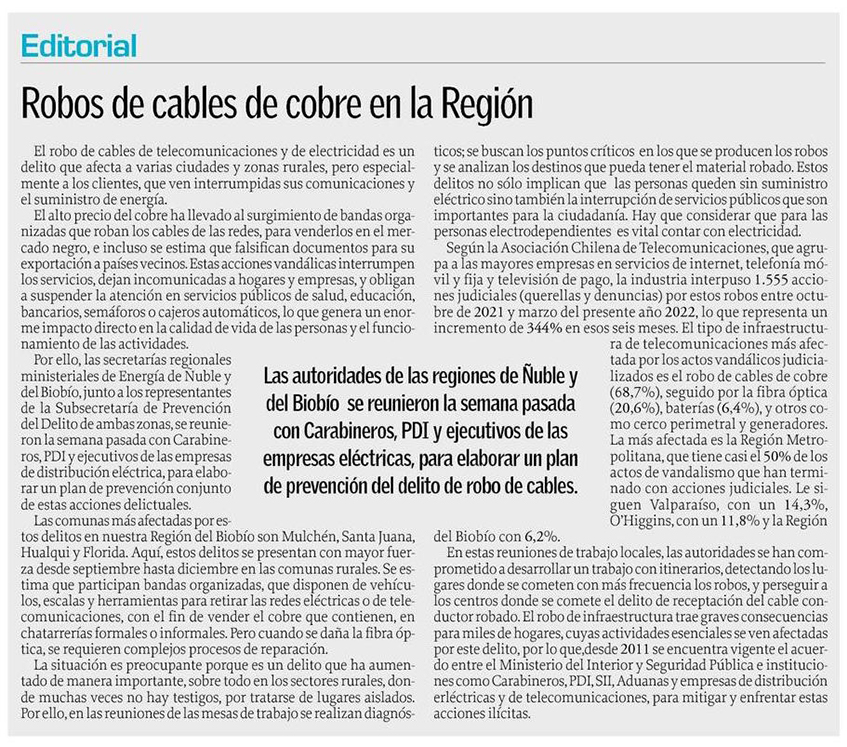 Editorial

Robos de cables de cobre en la Región

El robo de cables de telecomunicaciones y de electricidad es un delito que afecta a varias ciudades y zonas rurales, pero especialmente a los clientes, que ven interrumpidas sus comunicaciones y el suministro de energía.

El alto precio del cobre ha llevado al surgimiento de bandas organizadas que roban los cables de las redes, para venderlos en el mercado negro, e incluso se estima que falsifican documentos para su exportación a países vecinos. Estas acciones vandálicas interrumpen los servicios, dejan incomunicadas a hogares y empresas, y obligan a suspender la atención en servicios públicos de salud, educación, bancarios, semáforos o cajeros automáticos, lo que genera un enorme impacto directo en la calidad de vida de las personas y el funcionamiento de las actividades.

Por ello, las secretarías regionales ministeriales de Energía de Ñuble y del Biobío, junto a los representantes de la Subsecretaría de Prevención del Delito de ambas zonas, se reunieron la semana pasada con Carabineros, PDI y ejecutivos de las empresas de distribución eléctrica, para elaborar un plan de prevención conjunto de estas acciones delictuales.

Las comunas más afectadas por estos delitos en nuestra Región del Biobío son Mulchén, Santa Juana, Hualqui y Florida. Aquí, estos delitos se presentan con mayor fuerza desde septiembre hasta diciembre en las comunas rurales. Se estima que participan bandas organizadas, que disponen de vehículos, escalas y herramientas para retirar las redes eléctricas o de telecomunicaciones, con el fin de vender el cobre que contienen, en chatarrerías formales o informales. Pero cuando se daña la fibra óptica, se requieren complejos procesos de reparación.

La situación es preocupante porque es un delito que ha aumentado de manera importante, sobre todo en los sectores rurales, donde muchas veces no hay testigos, por tratarse de lugares aislados. Por ello, en las reuniones de las mesas de trabajo se realizan diagnósticos; se buscan los puntos críticos en los que se producen los robos y se analizan los destinos que pueda tener el material robado. Estos delitos no sólo implican que las personas queden sin suministro eléctrico sino también la interrupción de servicios públicos que son importantes para la ciudadanía. Hay que considerar que para las personas electrodependientes es vital contar con electricidad.

Según la Asociación Chilena de Telecomunicaciones, que agrupa a las mayores empresas en servicios de internet, telefonía móvil y fija y televisión de pago, la industria interpuso 1.555 acciones judiciales (querellas y denuncias) por estos robos entre octubre de 2021 y marzo del presente año 2022, lo que representa un incremento de 344% en esos seis meses. El tipo de infraestructura de telecomunicaciones más afectada por los actos vandálicos judicializados es el robo de cables de cobre (68,7%), seguido por la fibra óptica (20,6%), baterías (6,4%), y otros como cerco perimetral y generadores. La más afectada es la Región Metropolitana, que tiene casi el 50% de los actos de vandalismo que han terminado con acciones judiciales. Le siguen Valparaíso, con un 14,3%, O'Higgins, con un 11,8% y la Región del Biobío con 6,2%.

En estas reuniones de trabajo locales, las autoridades se han comprometido a desarrollar un trabajo con itinerarios, detectando los lugares donde se cometen con más frecuencia los robos, y perseguir a los centros donde se comete el delito de receptación del cable conductor robado. El robo de infraestructura trae graves consecuencias para miles de hogares, cuyas actividades esenciales se ven afectadas por este delito, por lo que,desde 2011 se encuentra vigente el acuerdo entre el Ministerio del Interior y Seguridad Pública e instituciones como Carabineros, PDI, SII, Aduanas y empresas de distribución erléctricas y de telecomunicaciones, para mitigar y enfrentar estas acciones ilícitas.

Las autoridades de las regiones de Ñuble y del Biobío se reunieron la semana pasada con Carabineros, PDI y ejecutivos de las empresas eléctricas, para elaborar un plan de prevención del delito de robo de cables.